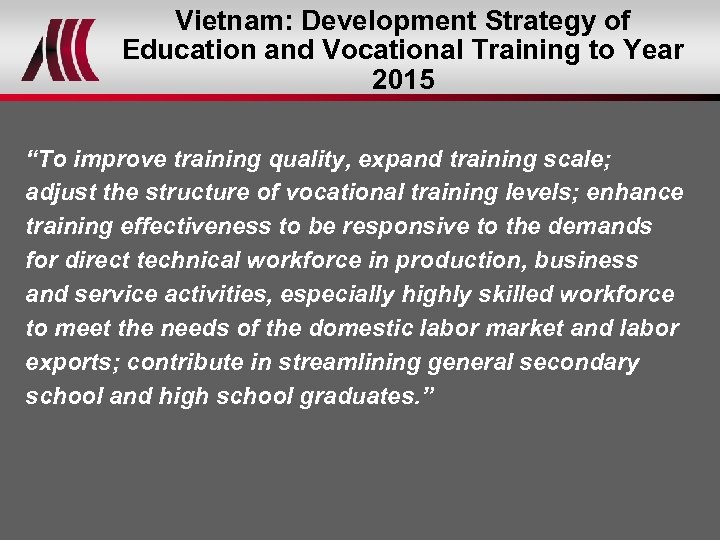 Vietnam: Development Strategy of Education and Vocational Training to Year 2015

"To improve training quality, expand training scale; adjust the structure of vocational training levels; enhance training effectiveness to be responsive to the demands for direct technical workforce in production, business and service activities, especially highly skilled workforce to meet the needs of the domestic labor market and labor exports; contribute in streamlining general secondary school and high school graduates."